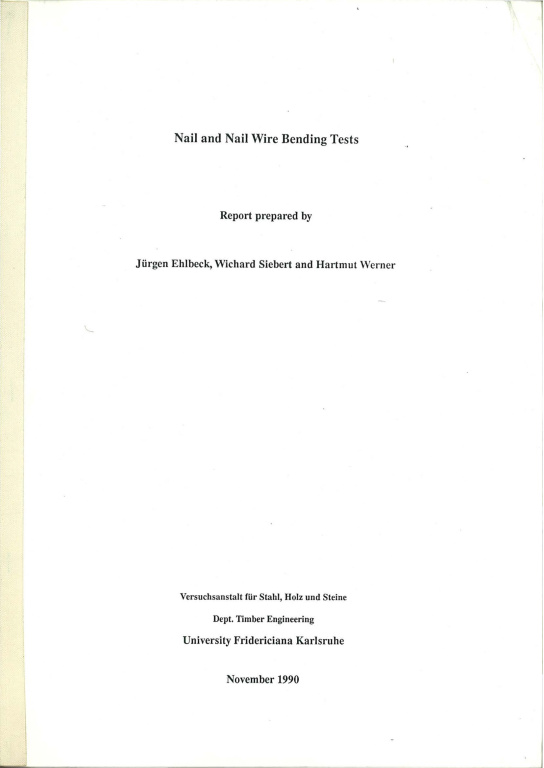 Nail and Nail Wire Bending Tests

Report prepared by

Jürgen Ehlbeck, Wichard Siebert and Hartmut Werner

Versuchsanstalt für Stahl, Holz und Steine

Dept. Timber Engineering

University Fridericiana Karlsruhe

November 1990